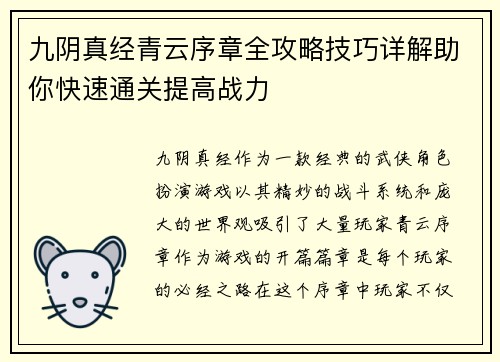 九阴真经青云序章全攻略技巧详解助你快速通关提高战力

九阴真经作为一款经典的武侠角色扮演游戏以其精妙的战斗系统和庞大的世界观吸引了大量玩家青云序章作为游戏的开篇篇章是每个玩家的必经之路在这个序章中玩家不仅